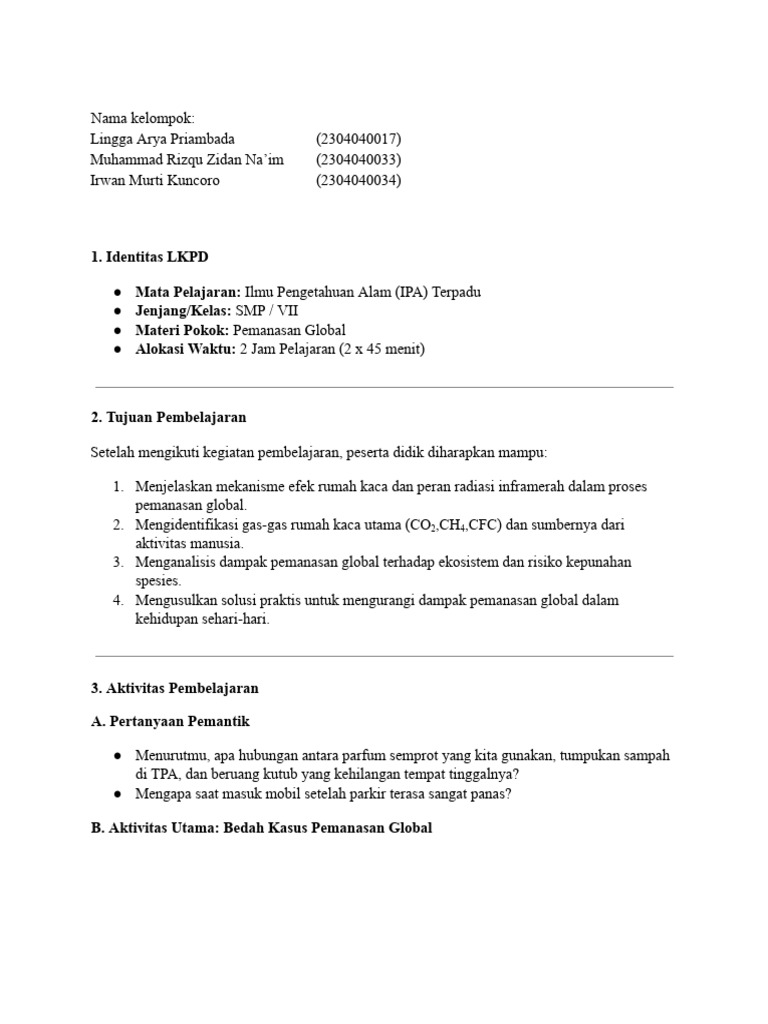 Nama kelompok:
Lingga Arya Priambada (2304040017)
Muhammad Rizqu Zidan Na'im (2304040033)
Irwan Murti Kuncoro (2304040034)

1. Identitas LKPD

• Mata Pelajaran: Ilmu Pengetahuan Alam (IPA) Terpadu
• Jenjang/Kelas: SMP / VII
• Materi Pokok: Pemanasan Global
• Alokasi Waktu: 2 Jam Pelajaran (2 x 45 menit)

2. Tujuan Pembelajaran

Setelah mengikuti kegiatan pembelajaran, peserta didik diharapkan mampu:

1. Menjelaskan mekanisme efek rumah kaca dan peran radiasi inframerah dalam proses pemanasan global.
2. Mengidentifikasi gas-gas rumah kaca utama ($CO_2$,$CH_4$,CFC) dan sumbernya dari aktivitas manusia.
3. Menganalisis dampak pemanasan global terhadap ekosistem dan risiko kepunahan spesies.
4. Mengusulkan solusi praktis untuk mengurangi dampak pemanasan global dalam kehidupan sehari-hari.

3. Aktivitas Pembelajaran

A. Pertanyaan Pemantik

• Menurutmu, apa hubungan antara parfum semprot yang kita gunakan, tumpukan sampah di TPA, dan beruang kutub yang kehilangan tempat tinggalnya?
• Mengapa saat masuk mobil setelah parkir terasa sangat panas?

B. Aktivitas Utama: Bedah Kasus Pemanasan Global